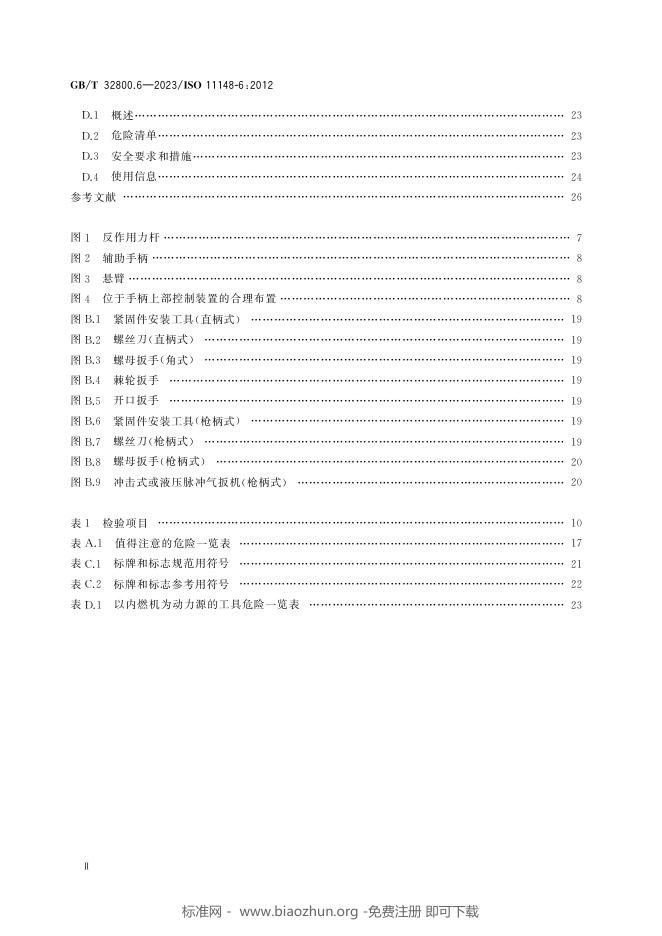 GB/T 32800.6—2023/ISO 11148-6:2012

D.1 概述 23

D.2 危险清单 23

D.3 安全要求和措施 23

D.4 使用信息 24

参考文献 26

图1 反作用力杆 7

图2 辅助手柄 8

图3 悬臂 8

图4 位于手柄上部控制装置的合理布置 8

图B.1 紧固件安装工具(直柄式) 19

图B.2 螺丝刀(直柄式) 19

图B.3 螺母扳手(角式) 19

图B.4 棘轮扳手 19

图B.5 开口扳手 19

图B.6 紧固件安装工具(枪柄式) 19

图B.7 螺丝刀(枪柄式) 19

图B.8 螺母扳手(枪柄式) 20

图B.9 冲击式或液压脉冲气扳机(枪柄式) 20

表1 检验项目 10

表A.1 值得注意的危险一览表 17

表C.1 标牌和标志规范用符号 21

表C.2 标牌和标志参考用符号 22

表D.1 以内燃机为动力源的工具危险一览表 23

Ⅱ

标准网 - www.biaozhun.org -免费注册 即可下载